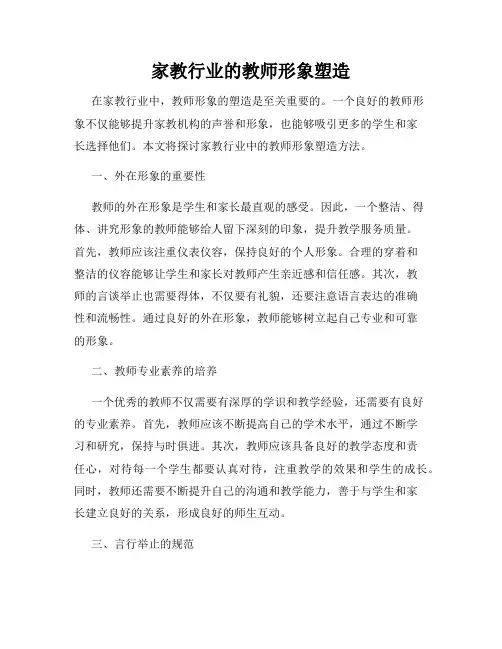 家教行业的教师形象塑造

在家教行业中，教师形象的塑造是至关重要的。一个良好的教师形象不仅能够提升家教机构的声誉和形象，也能够吸引更多的学生和家长选择他们。本文将探讨家教行业中的教师形象塑造方法。

一、外在形象的重要性

教师的外在形象是学生和家长最直观的感受。因此，一个整洁、得体、讲究形象的教师能够给人留下深刻的印象，提升教学服务质量。首先，教师应该注重仪表仪容，保持良好的个人形象。合理的穿着和整洁的仪容能够让学生和家长对教师产生亲近感和信任感。其次，教师的言谈举止也需要得体，不仅要有礼貌，还要注意语言表达的准确性和流畅性。通过良好的外在形象，教师能够树立起自己专业和可靠的形象。

二、教师专业素养的培养

一个优秀的教师不仅需要有深厚的学识和教学经验，还需要有良好的专业素养。首先，教师应该不断提高自己的学术水平，通过不断学习和研究，保持与时俱进。其次，教师应该具备良好的教学态度和责任心，对待每一个学生都要认真对待，注重教学的效果和学生的成长。同时，教师还需要不断提升自己的沟通和教学能力，善于与学生和家长建立良好的关系，形成良好的师生互动。

三、言行举止的规范